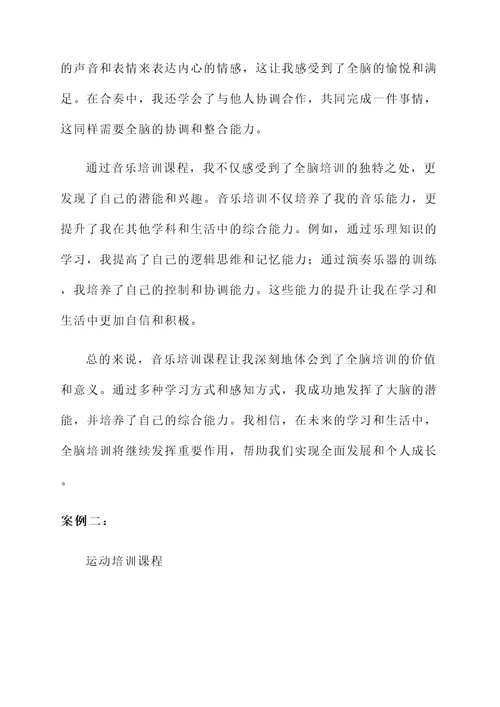 的声音和表情来表达内心的情感，这让我感受到了全脑的愉悦和满足。在合奏中，我还学会了与他人协调合作，共同完成一件事情，这同样需要全脑的协调和整合能力。

通过音乐培训课程，我不仅感受到了全脑培训的独特之处，更发现了自己的潜能和兴趣。音乐培训不仅培养了我的音乐能力，更提升了我在其他学科和生活中的综合能力。例如，通过乐理知识的学习，我提高了自己的逻辑思维和记忆能力；通过演奏乐器的训练，我培养了自己的控制和协调能力。这些能力的提升让我在学习和生活中更加自信和积极。

总的来说，音乐培训课程让我深刻地体会到了全脑培训的价值和意义。通过多种学习方式和感知方式，我成功地发挥了大脑的潜能，并培养了自己的综合能力。我相信，在未来的学习和生活中，全脑培训将继续发挥重要作用，帮助我们实现全面发展和个人成长。

案例二：

运动培训课程